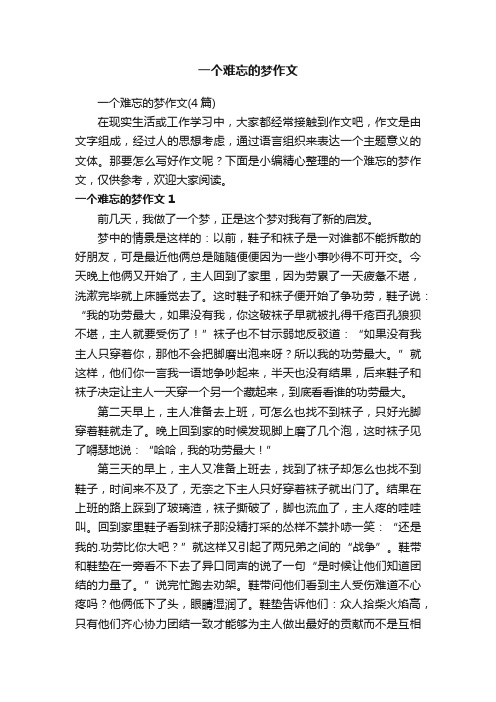 一个难忘的梦作文

一个难忘的梦作文(4篇)

在现实生活或工作学习中，大家都经常接触到作文吧，作文是由文字组成，经过人的思想考虑，通过语言组织来表达一个主题意义的文体。那要怎么写好作文呢？下面是小编精心整理的一个难忘的梦作文，仅供参考，欢迎大家阅读。

一个难忘的梦作文 1

前几天，我做了一个梦，正是这个梦对我有了新的启发。

梦中的情景是这样的：以前，鞋子和袜子是一对谁都不能拆散的好朋友，可是最近他俩总是随随便便因为一些小事吵得不可开交。今天晚上他俩又开始了，主人回到了家里，因为劳累了一天疲惫不堪，洗漱完毕就上床睡觉去了。这时鞋子和袜子便开始了争功劳，鞋子说：“我的功劳最大，如果没有我，你这破袜子早就被扎得千疮百孔狼狈不堪，主人就要受伤了！”袜子也不甘示弱地反驳道：“如果没有我主人只穿着你，那他不会把脚磨出泡来呀？所以我的功劳最大。”就这样，他们你一言我一语地争吵起来，半天也没有结果，后来鞋子和袜子决定让主人一天穿一个另一个藏起来，到底看看谁的功劳最大。

第二天早上，主人准备去上班，可怎么也找不到袜子，只好光脚穿着鞋就走了。晚上回到家的时候发现脚上磨了几个泡，这时袜子见了嘚瑟地说：“哈哈，我的功劳最大！”

第三天的早上，主人又准备上班去，找到了袜子却怎么也找不到鞋子，时间来不及了，无奈之下主人只好穿着袜子就出门了。结果在上班的路上踩到了玻璃渣，袜子撕破了，脚也流血了，主人疼的哇哇叫。回到家里鞋子看到袜子那没精打采的怂样不禁扑哧一笑：“还是我的.功劳比你大吧？”就这样又引起了两兄弟之间的“战争”。鞋带和鞋垫在一旁看不下去了异口同声的说了一句“是时候让他们知道团结的力量了。”说完忙跑去劝架。鞋带问他们看到主人受伤难道不心疼吗？他俩低下了头，眼睛湿润了。鞋垫告诉他们：众人拾柴火焰高，只有他们齐心协力团结一致才能够为主人做出最好的贡献而不是互相